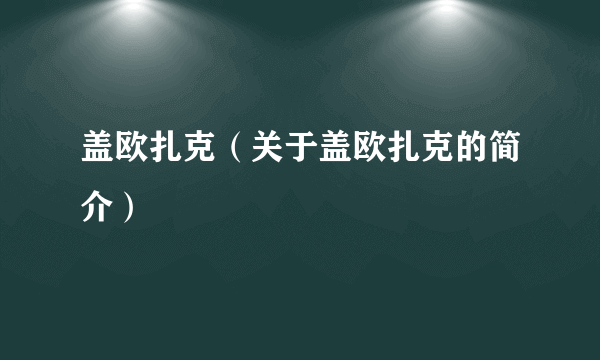 盖欧扎克（关于盖欧扎克的简介）